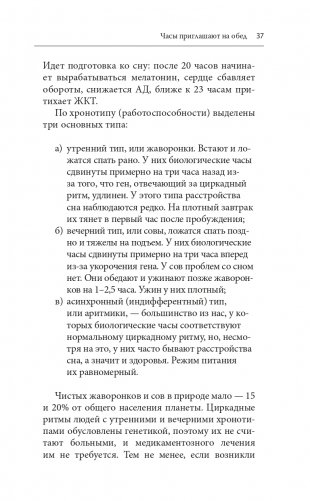 Часы приглашают на обед 37

Идет подготовка ко сну: после 20 часов начинает вырабатываться мелатонин, сердце сбавляет обороты, снижается АД, ближе к 23 часам притихает ЖКТ.

По хронотипу (работоспособности) выделены три основных типа:

а) утренний тип, или жаворонки. Встают и ложатся спать рано. У них биологические часы сдвинуты примерно на три часа назад из-за того, что ген, отвечающий за циркадный ритм, удлинен. У этого типа расстройства сна наблюдаются редко. На плотный завтрак их тянет в первый час после пробуждения;

б) вечерний тип, или совы, ложатся спать поздно и тяжелы на подъем. У них биологические часы сдвинуты примерно на три часа вперед из-за укорочения гена. У сов проблем со сном нет. Они обедают и ужинают позже жаворонков на 1–2,5 часа. Ужин у них плотный;

в) асинхронный (индифферентный) тип, или аритмики, — большинство из нас, у которых биологические часы соответствуют нормальному циркадному ритму, но, несмотря на это, у них часто бывают расстройства сна, а значит и здоровья. Режим питания их равномерный.

Чистых жаворонков и сов в природе мало — 15 и 20% от общего населения планеты. Циркадные ритмы людей с утренними и вечерними хронотипами обусловлены генетикой, поэтому их не считают больными, и медикаментозного лечения им не требуется. Тем не менее, если возникли